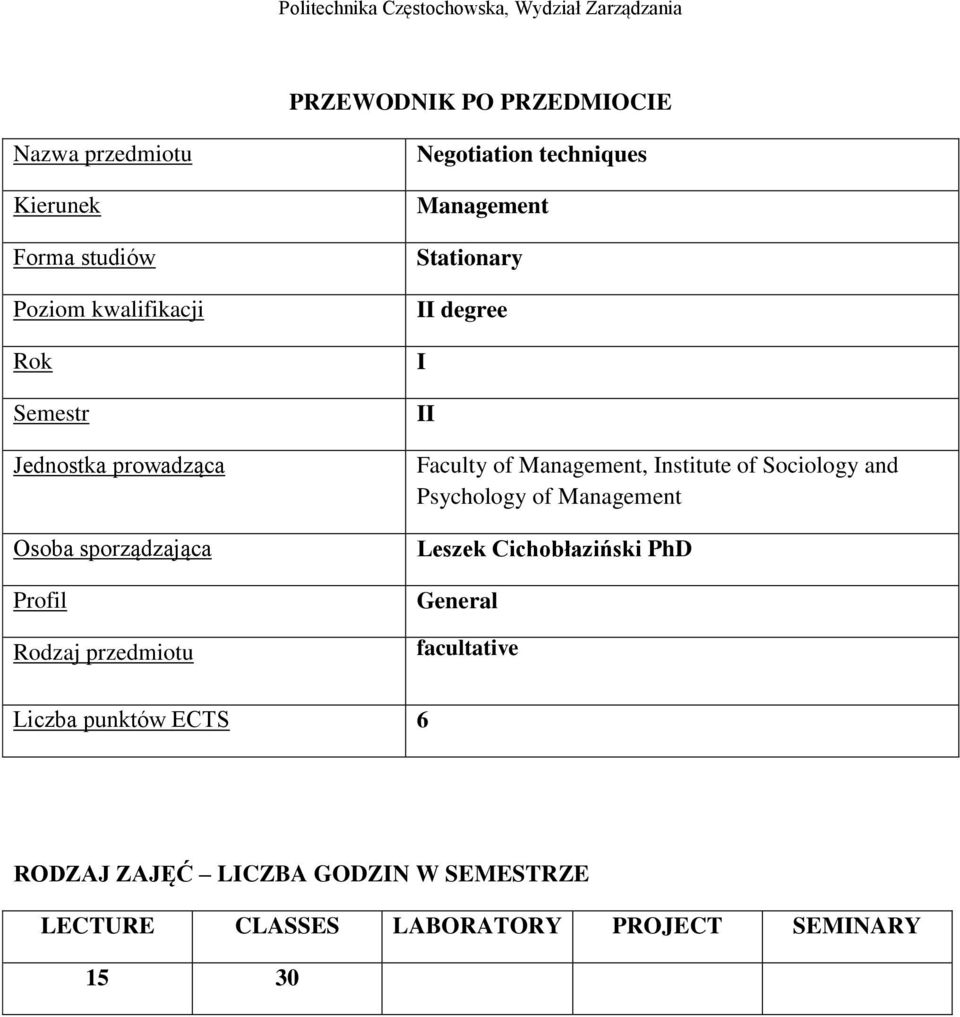 Politechnika Częstochowska, Wydział Zarządzania

PRZEWODNIK PO PRZEDMIOCIE

| | |
|---|---|
| Nazwa przedmiotu | Negotiation techniques |
| Kierunek | Management |
| Forma studiów | Stationary |
| Poziom kwalifikacji | II degree |
| Rok | I |
| Semestr | II |
| Jednostka prowadząca | Faculty of Management, Institute of Sociology and Psychology of Management |
| Osoba sporządzająca | Leszek Cichobłaziński PhD |
| Profil | General |
| Rodzaj przedmiotu | facultative |
| Liczba punktów ECTS | 6 |

RODZAJ ZAJĘĆ – LICZBA GODZIN W SEMESTRZE

| LECTURE | CLASSES | LABORATORY | PROJECT | SEMINARY |
|---|---|---|---|---|
| 15 | 30 | | | |